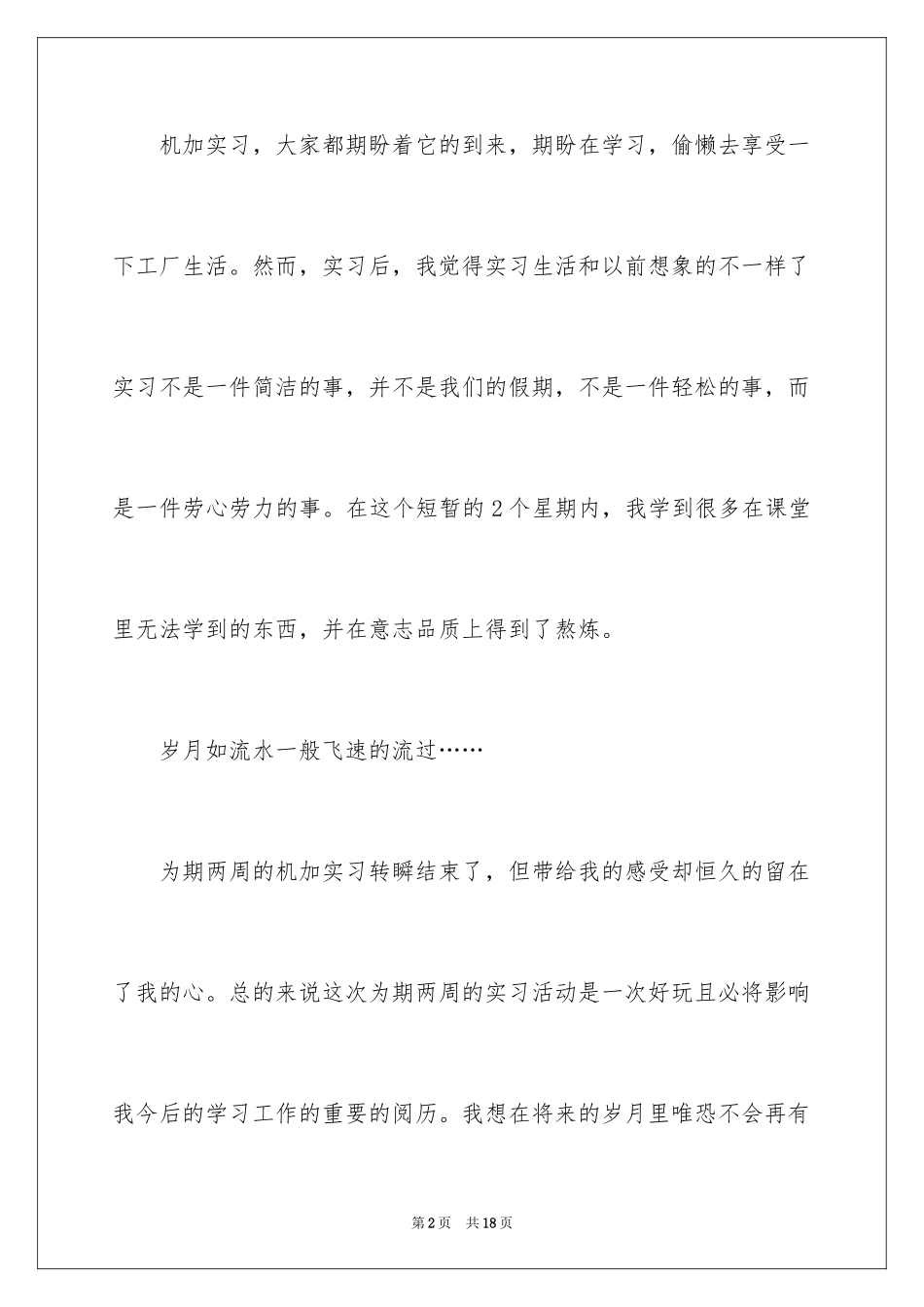 机加实习，大家都期盼着它的到来，期盼在学习，偷懒去享受一下工厂生活。然而，实习后，我觉得实习生活和以前想象的不一样了实习不是一件简洁的事，并不是我们的假期，不是一件轻松的事，而是一件劳心劳力的事。在这个短暂的2个星期内，我学到很多在课堂里无法学到的东西，并在意志品质上得到了熬炼。

岁月如流水一般飞速的流过……

为期两周的机加实习转瞬结束了，但带给我的感受却恒久的留在了我的心。总的来说这次为期两周的实习活动是一次好玩且必将影响我今后的学习工作的重要的阅历。我想在将来的岁月里唯恐不会再有

第2页 共18页